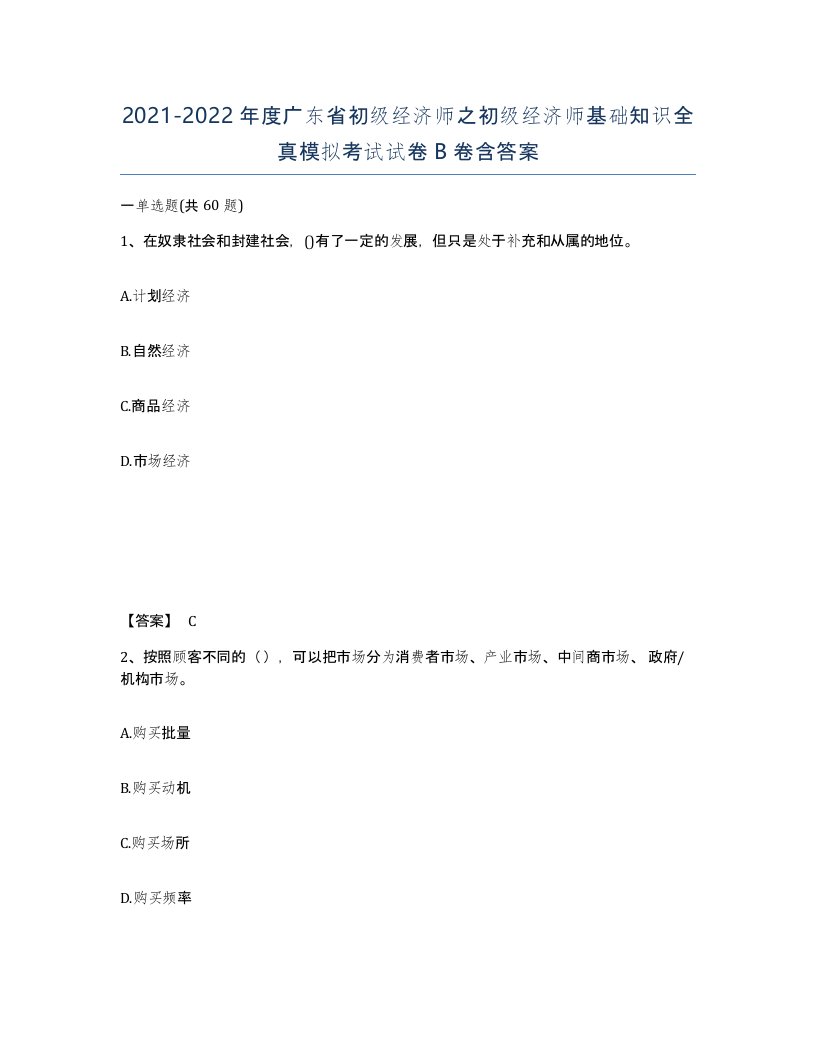 2021-2022年度广东省初级经济师之初级经济师基础知识全真模拟考试试卷B卷含答案

一单选题(共60题)

1、在奴隶社会和封建社会，()有了一定的发展，但只是处于补充和从属的地位。

A.计划经济

B.自然经济

C.商品经济

D.市场经济

【答案】 C

2、按照顾客不同的（），可以把市场分为消费者市场、产业市场、中间商市场、政府/机构市场。

A.购买批量

B.购买动机

C.购买场所

D.购买频率